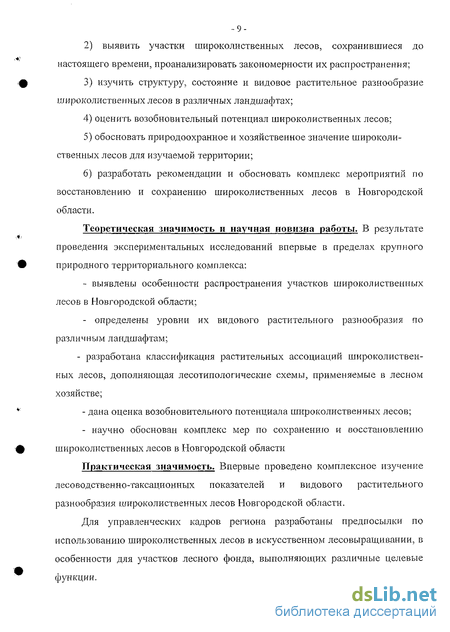 - 9 -

2) выявить участки широколиственных лесов, сохранившиеся до настоящего времени, проанализировать закономерности их распространения;

3) изучить структуру, состояние и видовое растительное разнообразие широколиственных лесов в различных ландшафтах;

4) оценить возобновительный потенциал широколиственных лесов;

5) обосновать природоохранное и хозяйственное значение широколиственных лесов для изучаемой территории;

6) разработать рекомендации и обосновать комплекс мероприятий по восстановлению и сохранению широколиственных лесов в Новгородской области.

Теоретическая значимость и научная новизна работы. В результате проведения экспериментальных исследований впервые в пределах крупного природного территориального комплекса:

- выявлены особенности распространения участков широколиственных лесов в Новгородской области;

- определены уровни их видового растительного разнообразия по различным ландшафтам;

- разработана классификация растительных ассоциаций широколиственных лесов, дополняющая лесотипологические схемы, применяемые в лесном хозяйстве;

- дана оценка возобновительного потенциала широколиственных лесов;

- научно обоснован комплекс мер по сохранению и восстановлению широколиственных лесов в Новгородской области

Практическая значимость. Впервые проведено комплексное изучение лесоводственно-таксационных показателей и видового растительного разнообразия широколиственных лесов Новгородской области.

Для управленческих кадров региона разработаны предпосылки по использованию широколиственных лесов в искусственном лесовыращивании, в особенности для участков лесного фонда, выполняющих различные целевые функции.

dsLib.net
библиотека диссертаций